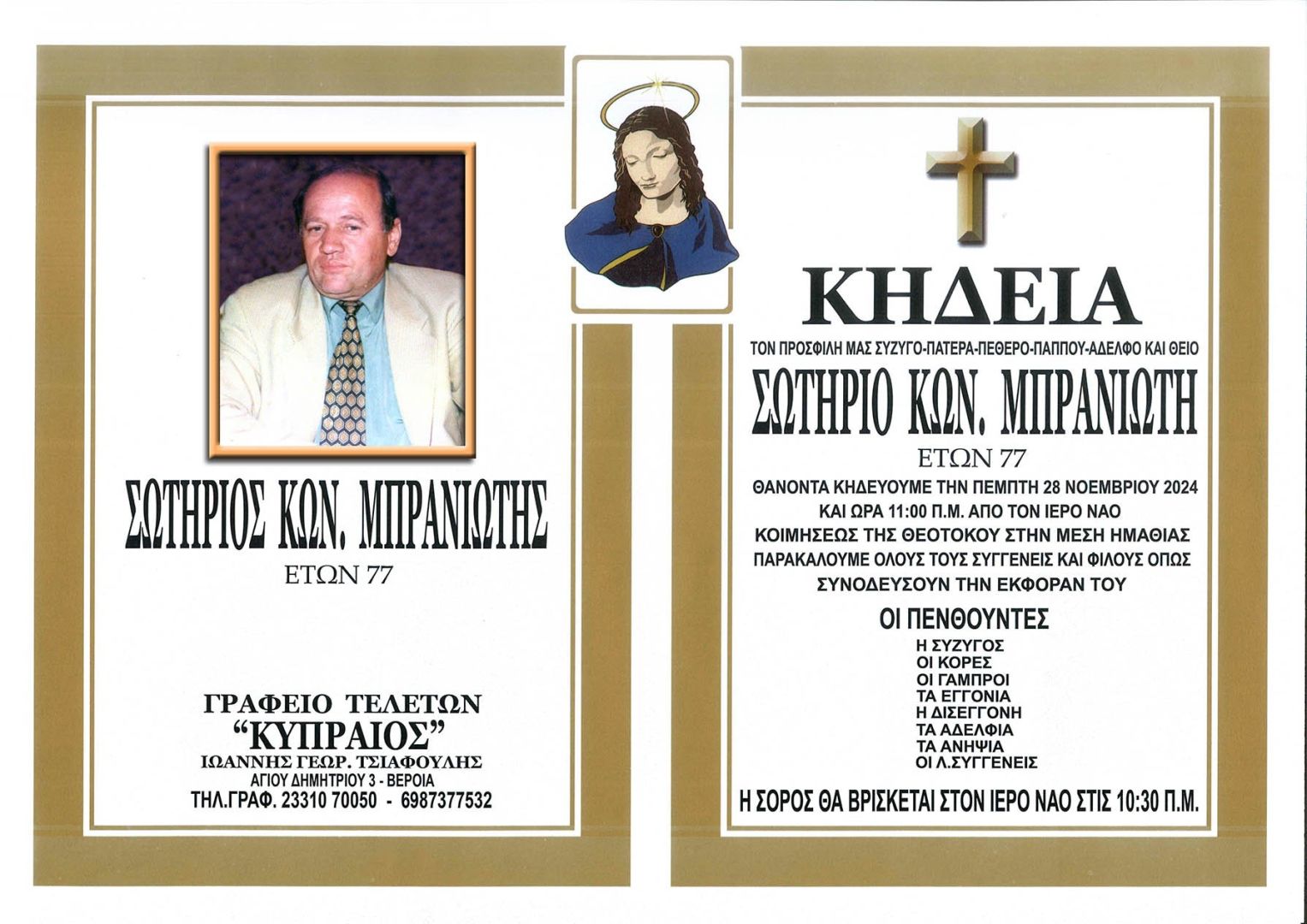 ΣΩΤΗΡΙΟΣ ΚΩΝ. ΜΠΡΑΝΙΩΤΗΣ
ΕΤΩΝ 77

ΓΡΑΦΕΙΟ ΤΕΛΕΤΩΝ
"ΚΥΠΡΑΙΟΣ"
ΙΩΑΝΝΗΣ ΓΕΩΡ. ΤΣΙΑΦΟΥΛΗΣ
ΑΓΙΟΥ ΔΗΜΗΤΡΙΟΥ 3 - ΒΕΡΟΙΑ
ΤΗΛ.ΓΡΑΦ. 23310 70050 - 6987377532

ΚΗΔΕΙΑ
ΤΟΝ ΠΡΟΣΦΙΛΗ ΜΑΣ ΣΥΖΥΓΟ-ΠΑΤΕΡΑ-ΠΕΘΕΡΟ-ΠΑΠΠΟΥ-ΑΔΕΛΦΟ ΚΑΙ ΘΕΙΟ
ΣΩΤΗΡΙΟ ΚΩΝ. ΜΠΡΑΝΙΩΤΗ
ΕΤΩΝ 77
ΘΑΝΟΝΤΑ ΚΗΔΕΥΟΥΜΕ ΤΗΝ ΠΕΜΠΤΗ 28 ΝΟΕΜΒΡΙΟΥ 2024 ΚΑΙ ΩΡΑ 11:00 Π.Μ. ΑΠΟ ΤΟΝ ΙΕΡΟ ΝΑΟ ΚΟΙΜΗΣΕΩΣ ΤΗΣ ΘΕΟΤΟΚΟΥ ΣΤΗΝ ΜΕΣΗ ΗΜΑΘΙΑΣ
ΠΑΡΑΚΑΛΟΥΜΕ ΟΛΟΥΣ ΤΟΥΣ ΣΥΓΓΕΝΕΙΣ ΚΑΙ ΦΙΛΟΥΣ ΟΠΩΣ ΣΥΝΟΔΕΥΣΟΥΝ ΤΗΝ ΕΚΦΟΡΑΝ ΤΟΥ
ΟΙ ΠΕΝΘΟΥΝΤΕΣ
Η ΣΥΖΥΓΟΣ
ΟΙ ΚΟΡΕΣ
ΟΙ ΓΑΜΠΡΟΙ
ΤΑ ΕΓΓΟΝΙΑ
Η ΔΙΣΕΓΓΟΝΗ
ΤΑ ΑΔΕΛΦΙΑ
ΤΑ ΑΝΗΨΙΑ
ΟΙ Λ.ΣΥΓΓΕΝΕΙΣ
Η ΣΟΡΟΣ ΘΑ ΒΡΙΣΚΕΤΑΙ ΣΤΟΝ ΙΕΡΟ ΝΑΟ ΣΤΙΣ 10:30 Π.Μ.